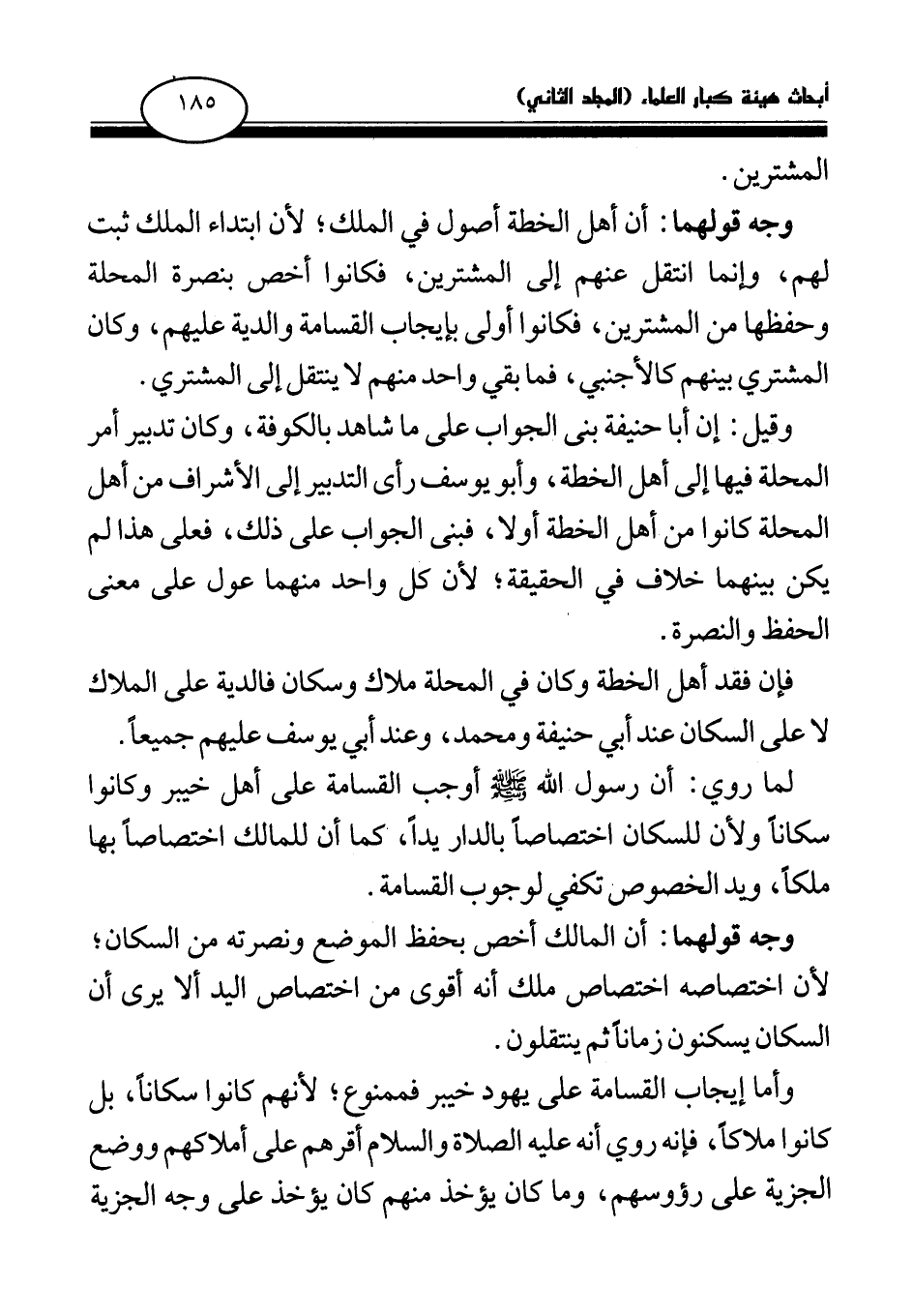 أبحاث هيئة كبار العلماء (المجلد الثاني)

١٨٥

المشترين.

وجه قولهما: أن أهل الخطة أصول في الملك؛ لأن ابتداء الملك ثبت لهم، وإنما انتقل عنهم إلى المشترين، فكانوا أخص بنصرة المحلة وحفظها من المشترين، فكانوا أولى بإيجاب القسامة والدية عليهم، وكان المشتري بينهم كالأجنبي، فما بقي واحد منهم لا ينتقل إلى المشتري.

وقيل: إن أبا حنيفة بنى الجواب على ما شاهد بالكوفة، وكان تدبير أمر المحلة فيها إلى أهل الخطة، وأبو يوسف رأى التدبير إلى الأشراف من أهل المحلة كانوا من أهل الخطة أولا، فبنى الجواب على ذلك، فعلى هذا لم يكن بينهما خلاف في الحقيقة؛ لأن كل واحد منهما عول على معنى الحفظ والنصرة.

فإن فقد أهل الخطة وكان في المحلة ملاك وسكان فالدية على الملاك لا على السكان عند أبي حنيفة ومحمد، وعند أبي يوسف عليهم جميعاً.

لما روي: أن رسول الله ﷺ أوجب القسامة على أهل خيبر وكانوا سكاناً ولأن للسكان اختصاصاً بالدار يداً، كما أن للمالك اختصاصاً بها ملكاً، ويد الخصوص تكفي لوجوب القسامة.

وجه قولهما: أن المالك أخص بحفظ الموضع ونصرته من السكان؛ لأن اختصاصه اختصاص ملك أنه أقوى من اختصاص اليد ألا يرى أن السكان يسكنون زماناً ثم ينتقلون.

وأما إيجاب القسامة على يهود خيبر فممنوع؛ لأنهم كانوا سكاناً، بل كانوا ملاكاً، فإنه روي أنه عليه الصلاة والسلام أقرهم على أملاكهم ووضع الجزية على رؤوسهم، وما كان يؤخذ منهم كان يؤخذ على وجه الجزية